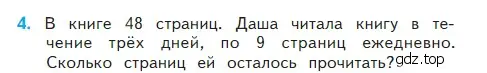 4. В книге 48 страниц. Даша читала книгу в течение трёх дней, по 9 страниц ежедневно. Сколько страниц ей осталось прочитать? gdz.top